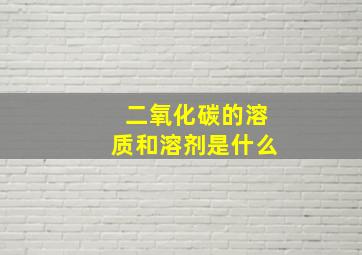 二氧化碳的溶质和溶剂是什么